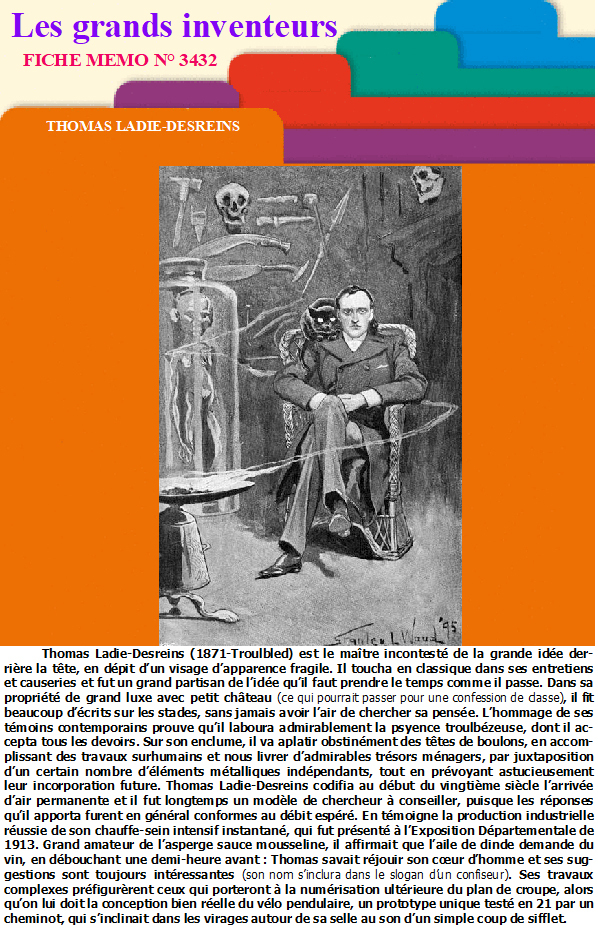 Les grands inventeurs
FICHE MEMO N° 3432

THOMAS LADIE-DESREINS

Stanley L. Wood '95

Thomas Ladie-Desreins (1871-Troulbled) est le maître incontesté de la grande idée derrière la tête, en dépit d'un visage d'apparence fragile. Il toucha en classique dans ses entretiens et causeries et fut un grand partisan de l'idée qu'il faut prendre le temps comme il passe. Dans sa propriété de grand luxe avec petit château (ce qui pourrait passer pour une confession de classe), il fit beaucoup d'écrits sur les stades, sans jamais avoir l'air de chercher sa pensée. L'hommage de ses témoins contemporains prouve qu'il laboura admirablement la psyence troulbézeuse, dont il accepta tous les devoirs. Sur son enclume, il va aplatir obstinément des têtes de boulons, en accomplissant des travaux surhumains et nous livrer d'admirables trésors ménagers, par juxtaposition d'un certain nombre d'éléments métalliques indépendants, tout en prévoyant astucieusement leur incorporation future. Thomas Ladie-Desreins codifia au début du vingtième siècle l'arrivée d'air permanente et il fut longtemps un modèle de chercheur à conseiller, puisque les réponses qu'il apporta furent en général conformes au débit espéré. En témoigne la production industrielle réussie de son chauffe-sein intensif instantané, qui fut présenté à l'Exposition Départementale de 1913. Grand amateur de l'asperge sauce mousseline, il affirmait que l'aile de dinde demande du vin, en débouchant une demi-heure avant : Thomas savait réjouir son cœur d'homme et ses suggestions sont toujours intéressantes (son nom s'inclura dans le slogan d'un confiseur). Ses travaux complexes préfigurèrent ceux qui porteront à la numérisation ultérieure du plan de croupe, alors qu'on lui doit la conception bien réelle du vélo pendulaire, un prototype unique testé en 21 par un cheminot, qui s'inclinait dans les virages autour de sa selle au son d'un simple coup de sifflet.